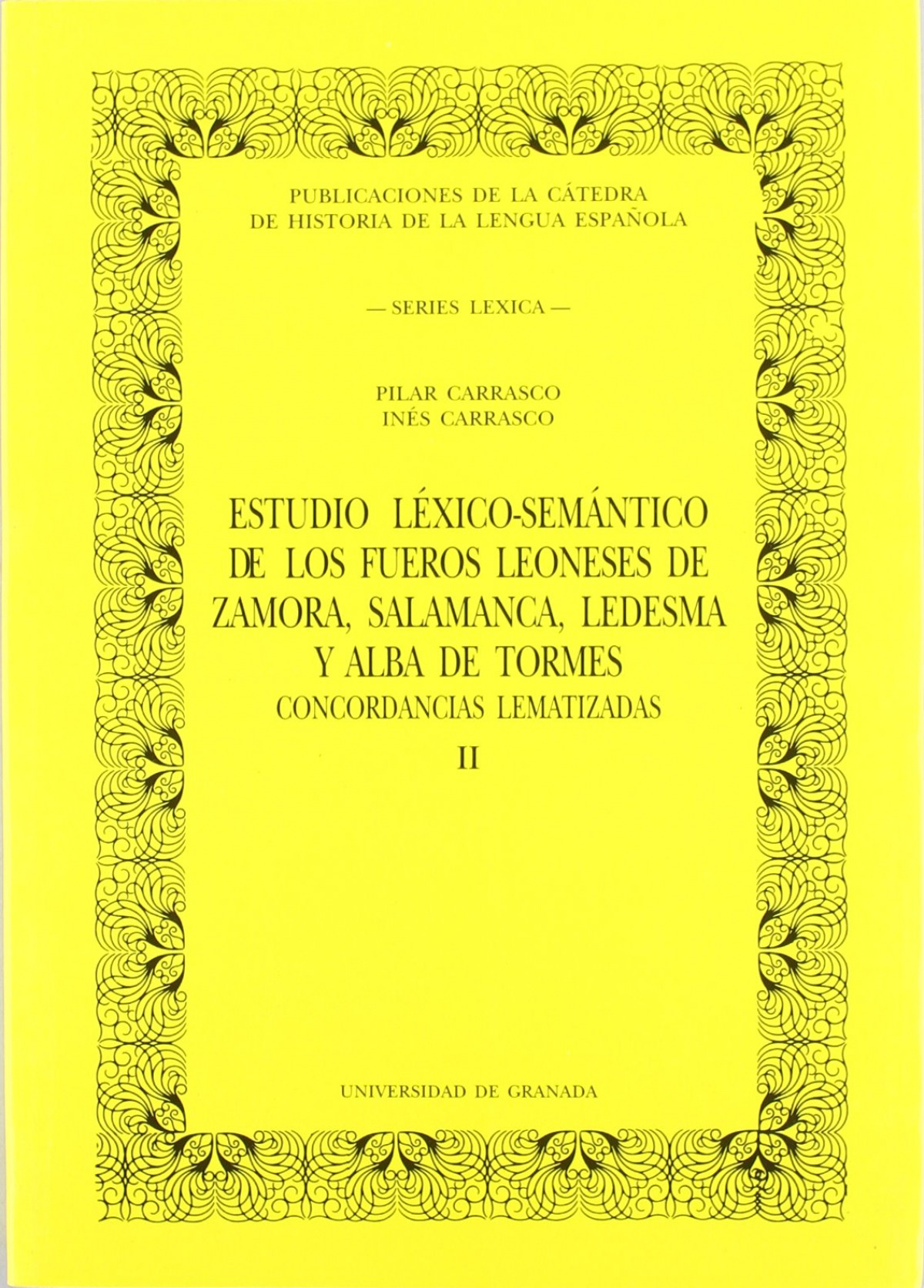 PUBLICACIONES DE LA CÁTEDRA
DE HISTORIA DE LA LENGUA ESPAÑOLA

— SERIES LEXICA —

PILAR CARRASCO
INÉS CARRASCO

ESTUDIO LÉXICO-SEMÁNTICO DE LOS FUEROS LEONESES DE ZAMORA, SALAMANCA, LEDESMA Y ALBA DE TORMES
CONCORDANCIAS LEMATIZADAS
II

UNIVERSIDAD DE GRANADA